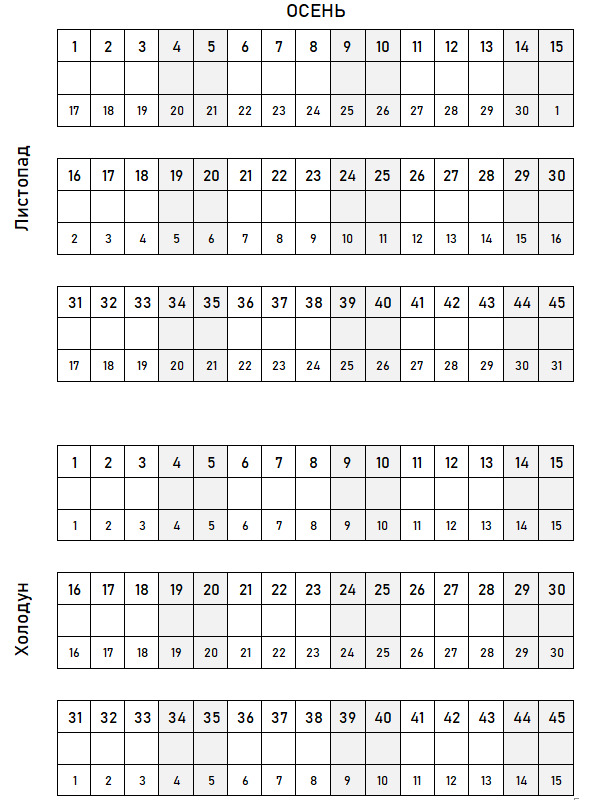 ОСЕНЬ

Листопад

| 1 | 2 | 3 | 4 | 5 | 6 | 7 | 8 | 9 | 10 | 11 | 12 | 13 | 14 | 15 |
|---|---|---|---|---|---|---|---|---|---|---|---|---|---|---|
| | | | | | | | | | | | | | | |
| 17 | 18 | 19 | 20 | 21 | 22 | 23 | 24 | 25 | 26 | 27 | 28 | 29 | 30 | 1 |

| 16 | 17 | 18 | 19 | 20 | 21 | 22 | 23 | 24 | 25 | 26 | 27 | 28 | 29 | 30 |
|---|---|---|---|---|---|---|---|---|---|---|---|---|---|---|
| | | | | | | | | | | | | | | |
| 2 | 3 | 4 | 5 | 6 | 7 | 8 | 9 | 10 | 11 | 12 | 13 | 14 | 15 | 16 |

| 31 | 32 | 33 | 34 | 35 | 36 | 37 | 38 | 39 | 40 | 41 | 42 | 43 | 44 | 45 |
|---|---|---|---|---|---|---|---|---|---|---|---|---|---|---|
| | | | | | | | | | | | | | | |
| 17 | 18 | 19 | 20 | 21 | 22 | 23 | 24 | 25 | 26 | 27 | 28 | 29 | 30 | 31 |

Холодун

| 1 | 2 | 3 | 4 | 5 | 6 | 7 | 8 | 9 | 10 | 11 | 12 | 13 | 14 | 15 |
|---|---|---|---|---|---|---|---|---|---|---|---|---|---|---|
| | | | | | | | | | | | | | | |
| 1 | 2 | 3 | 4 | 5 | 6 | 7 | 8 | 9 | 10 | 11 | 12 | 13 | 14 | 15 |

| 16 | 17 | 18 | 19 | 20 | 21 | 22 | 23 | 24 | 25 | 26 | 27 | 28 | 29 | 30 |
|---|---|---|---|---|---|---|---|---|---|---|---|---|---|---|
| | | | | | | | | | | | | | | |
| 16 | 17 | 18 | 19 | 20 | 21 | 22 | 23 | 24 | 25 | 26 | 27 | 28 | 29 | 30 |

| 31 | 32 | 33 | 34 | 35 | 36 | 37 | 38 | 39 | 40 | 41 | 42 | 43 | 44 | 45 |
|---|---|---|---|---|---|---|---|---|---|---|---|---|---|---|
| | | | | | | | | | | | | | | |
| 1 | 2 | 3 | 4 | 5 | 6 | 7 | 8 | 9 | 10 | 11 | 12 | 13 | 14 | 15 |